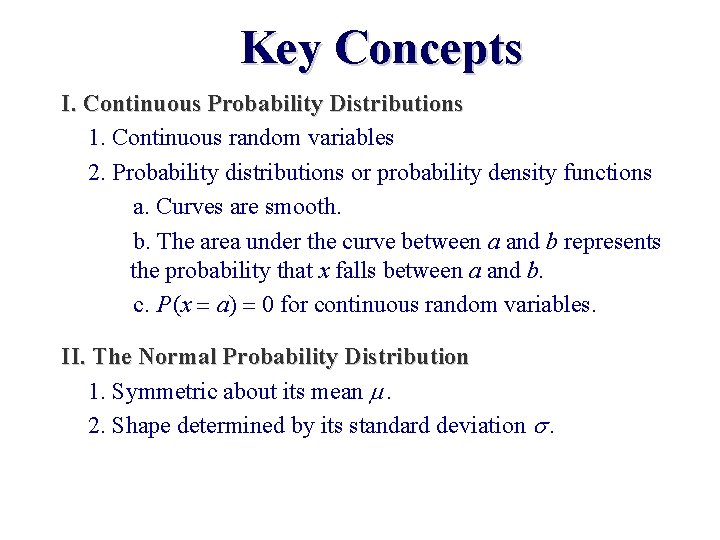 Key Concepts

I. Continuous Probability Distributions

1. Continuous random variables

2. Probability distributions or probability density functions

a. Curves are smooth.

b. The area under the curve between $a$ and $b$ represents the probability that $x$ falls between $a$ and $b$.

c. $P(x = a) = 0$ for continuous random variables.

II. The Normal Probability Distribution

1. Symmetric about its mean $\mu$.

2. Shape determined by its standard deviation $\sigma$.